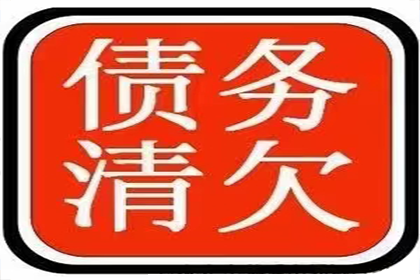 债务
清欠